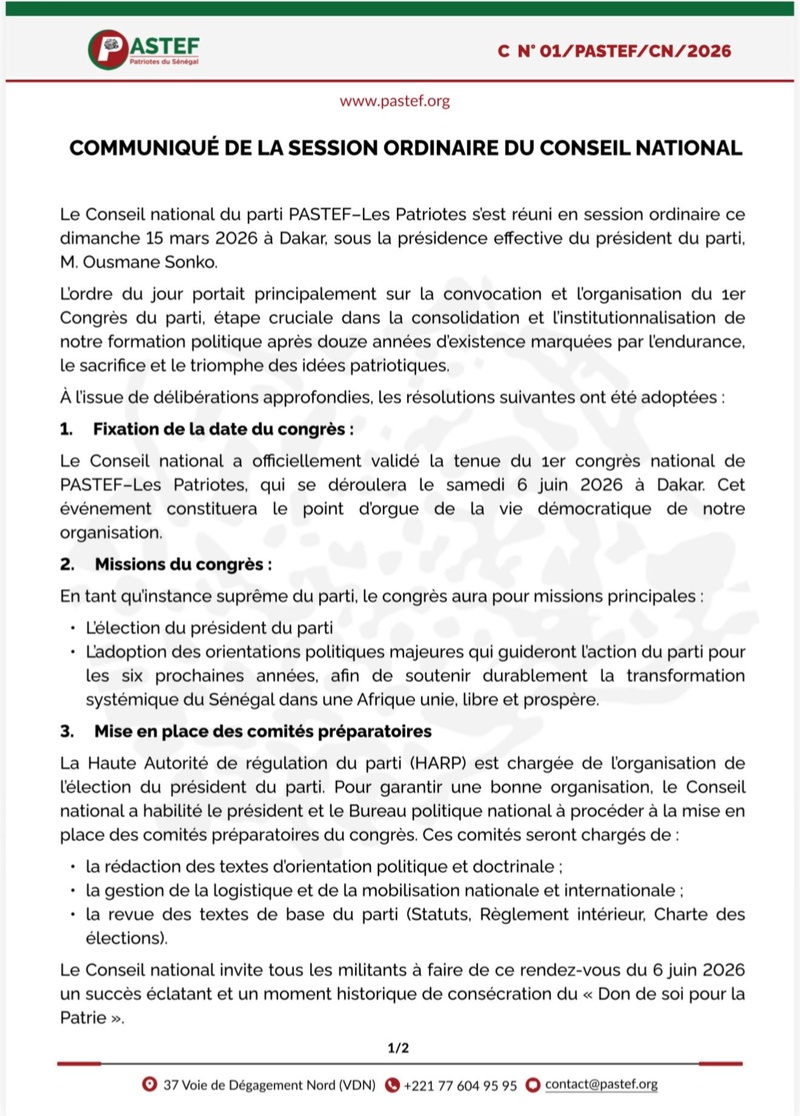 PASTEF
Patriotes du Sénégal

C N° 01/PASTEF/CN/2026

www.pastef.org

COMMUNIQUÉ DE LA SESSION ORDINAIRE DU CONSEIL NATIONAL

Le Conseil national du parti PASTEF–Les Patriotes s'est réuni en session ordinaire ce dimanche 15 mars 2026 à Dakar, sous la présidence effective du président du parti, M. Ousmane Sonko.

L'ordre du jour portait principalement sur la convocation et l'organisation du 1er Congrès du parti, étape cruciale dans la consolidation et l'institutionnalisation de notre formation politique après douze années d'existence marquées par l'endurance, le sacrifice et le triomphe des idées patriotiques.

À l'issue de délibérations approfondies, les résolutions suivantes ont été adoptées :

1. Fixation de la date du congrès :

Le Conseil national a officiellement validé la tenue du 1er congrès national de PASTEF–Les Patriotes, qui se déroulera le samedi 6 juin 2026 à Dakar. Cet événement constituera le point d'orgue de la vie démocratique de notre organisation.

2. Missions du congrès :

En tant qu'instance suprême du parti, le congrès aura pour missions principales :

• L'élection du président du parti
• L'adoption des orientations politiques majeures qui guideront l'action du parti pour les six prochaines années, afin de soutenir durablement la transformation systémique du Sénégal dans une Afrique unie, libre et prospère.

3. Mise en place des comités préparatoires

La Haute Autorité de régulation du parti (HARP) est chargée de l'organisation de l'élection du président du parti. Pour garantir une bonne organisation, le Conseil national a habilité le président et le Bureau politique national à procéder à la mise en place des comités préparatoires du congrès. Ces comités seront chargés de :

• la rédaction des textes d'orientation politique et doctrinale ;
• la gestion de la logistique et de la mobilisation nationale et internationale ;
• la revue des textes de base du parti (Statuts, Règlement intérieur, Charte des élections).

Le Conseil national invite tous les militants à faire de ce rendez-vous du 6 juin 2026 un succès éclatant et un moment historique de consécration du « Don de soi pour la Patrie ».

1/2

37 Voie de Dégagement Nord (VDN) +221 77 604 95 95 contact@pastef.org